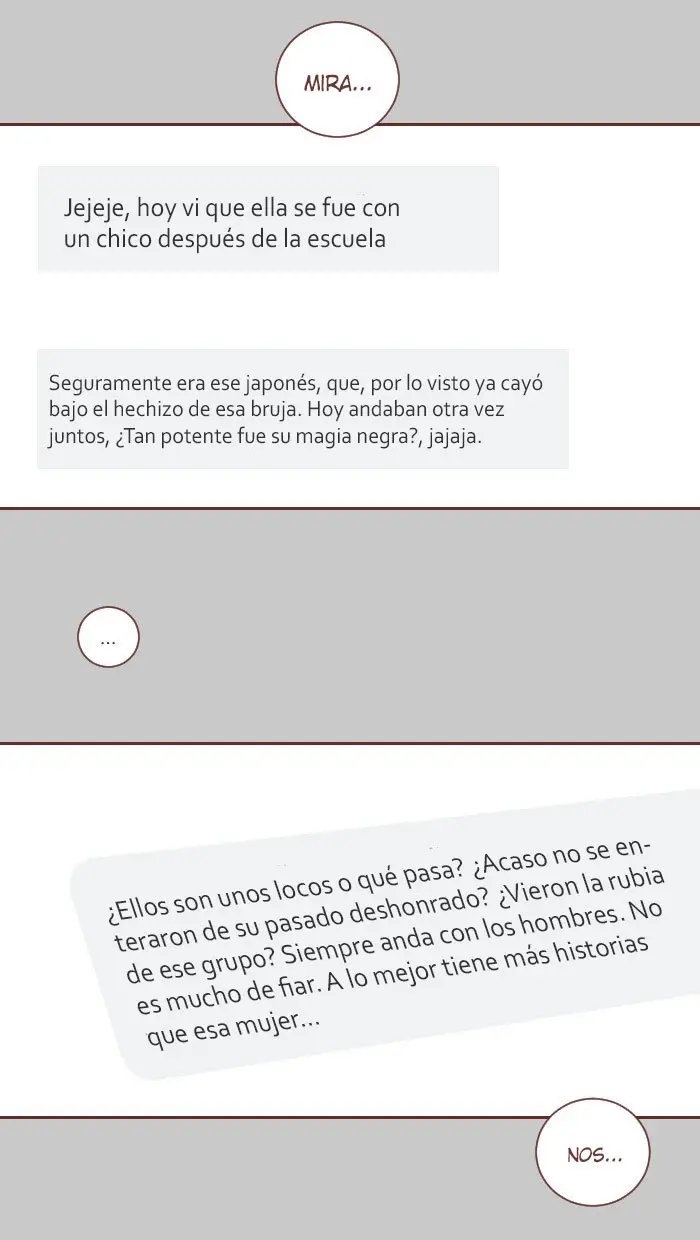 MIRA...

Jejeje, hoy vi que ella se fue con un chico después de la escuela

Seguramente era ese japonés, que, por lo visto ya cayó bajo el hechizo de esa bruja. Hoy andaban otra vez juntos, ¿Tan potente fue su magia negra?, jajaja.

...

¿Ellos son unos locos o qué pasa? ¿Acaso no se enteraron de su pasado deshonrado? ¿Vieron la rubia de ese grupo? Siempre anda con los hombres. No es mucho de fiar. A lo mejor tiene más historias que esa mujer...

NOS...